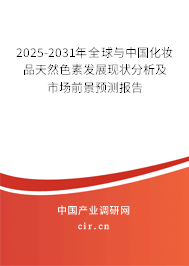 2025-2031年全球与中国化妆品天然色素发展现状分析及市场前景预测报告

中国产业调研网

cir.cn